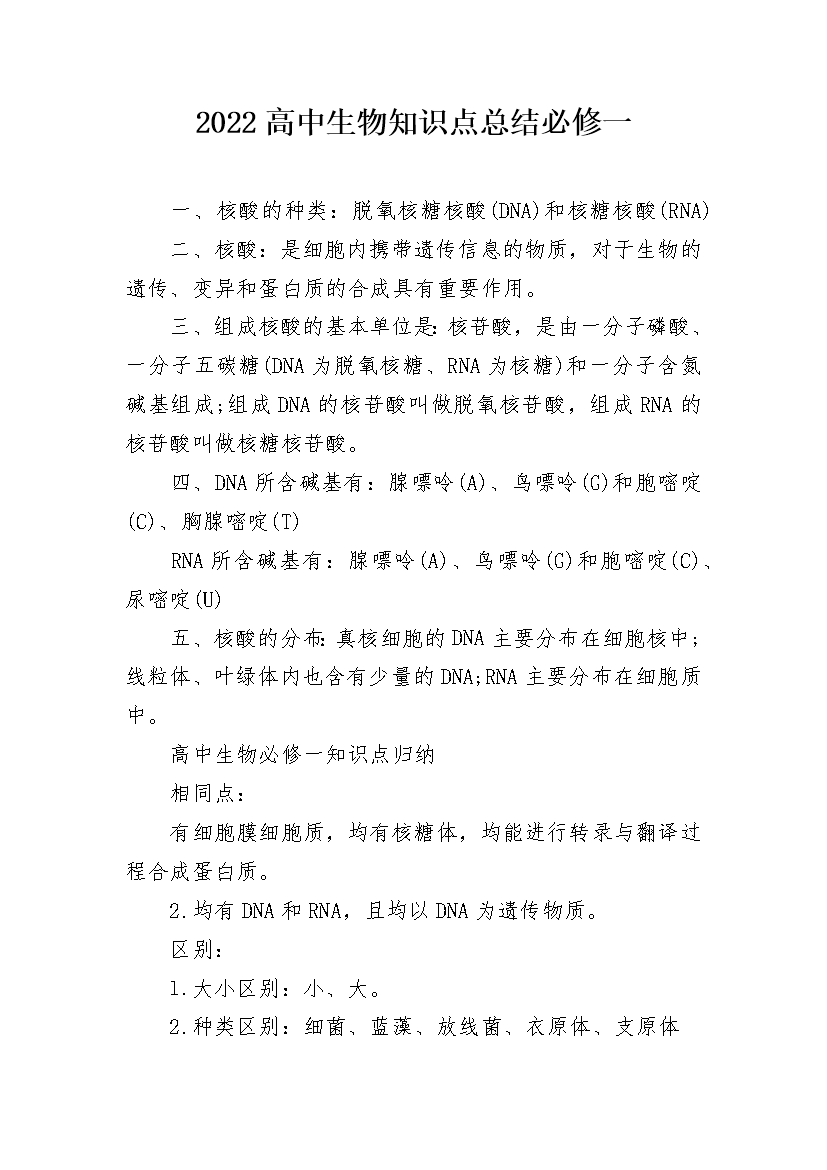 2022高中生物知识点总结必修一

一、核酸的种类：脱氧核糖核酸(DNA)和核糖核酸(RNA)

二、核酸：是细胞内携带遗传信息的物质，对于生物的遗传、变异和蛋白质的合成具有重要作用。

三、组成核酸的基本单位是:核苷酸，是由一分子磷酸、一分子五碳糖(DNA为脱氧核糖、RNA为核糖)和一分子含氮碱基组成;组成DNA的核苷酸叫做脱氧核苷酸，组成RNA的核苷酸叫做核糖核苷酸。

四、DNA所含碱基有：腺嘌呤(A)、鸟嘌呤(G)和胞嘧啶(C)、胸腺嘧啶(T)

RNA所含碱基有：腺嘌呤(A)、鸟嘌呤(G)和胞嘧啶(C)、尿嘧啶(U)

五、核酸的分布:真核细胞的DNA主要分布在细胞核中;线粒体、叶绿体内也含有少量的DNA;RNA主要分布在细胞质中。

高中生物必修一知识点归纳

相同点：

有细胞膜细胞质，均有核糖体，均能进行转录与翻译过程合成蛋白质。

2.均有DNA和RNA，且均以DNA为遗传物质。

区别：

1.大小区别：小、大。

2.种类区别：细菌、蓝藻、放线菌、衣原体、支原体